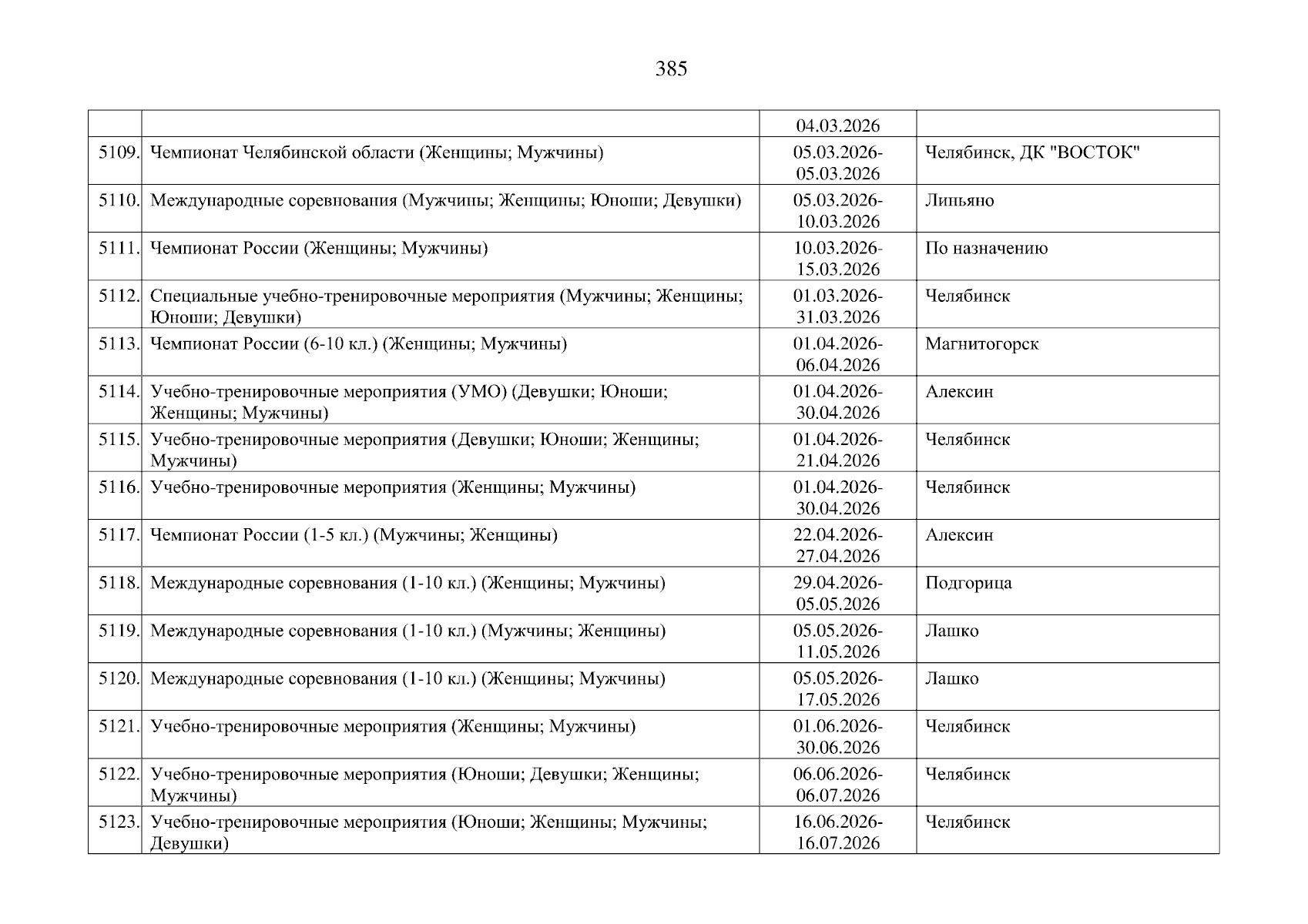 385

| | | | |
|---|---|---|---|
| | | 04.03.2026 | |
| 5109. | Чемпионат Челябинской области (Женщины; Мужчины) | 05.03.2026-05.03.2026 | Челябинск, ДК "ВОСТОК" |
| 5110. | Международные соревнования (Мужчины; Женщины; Юноши; Девушки) | 05.03.2026-10.03.2026 | Линьяно |
| 5111. | Чемпионат России (Женщины; Мужчины) | 10.03.2026-15.03.2026 | По назначению |
| 5112. | Специальные учебно-тренировочные мероприятия (Мужчины; Женщины; Юноши; Девушки) | 01.03.2026-31.03.2026 | Челябинск |
| 5113. | Чемпионат России (6-10 кл.) (Женщины; Мужчины) | 01.04.2026-06.04.2026 | Магнитогорск |
| 5114. | Учебно-тренировочные мероприятия (УМО) (Девушки; Юноши; Женщины; Мужчины) | 01.04.2026-30.04.2026 | Алексин |
| 5115. | Учебно-тренировочные мероприятия (Девушки; Юноши; Женщины; Мужчины) | 01.04.2026-21.04.2026 | Челябинск |
| 5116. | Учебно-тренировочные мероприятия (Женщины; Мужчины) | 01.04.2026-30.04.2026 | Челябинск |
| 5117. | Чемпионат России (1-5 кл.) (Мужчины; Женщины) | 22.04.2026-27.04.2026 | Алексин |
| 5118. | Международные соревнования (1-10 кл.) (Женщины; Мужчины) | 29.04.2026-05.05.2026 | Подгорица |
| 5119. | Международные соревнования (1-10 кл.) (Мужчины; Женщины) | 05.05.2026-11.05.2026 | Лашко |
| 5120. | Международные соревнования (1-10 кл.) (Женщины; Мужчины) | 05.05.2026-17.05.2026 | Лашко |
| 5121. | Учебно-тренировочные мероприятия (Женщины; Мужчины) | 01.06.2026-30.06.2026 | Челябинск |
| 5122. | Учебно-тренировочные мероприятия (Юноши; Девушки; Женщины; Мужчины) | 06.06.2026-06.07.2026 | Челябинск |
| 5123. | Учебно-тренировочные мероприятия (Юноши; Женщины; Мужчины; Девушки) | 16.06.2026-16.07.2026 | Челябинск |